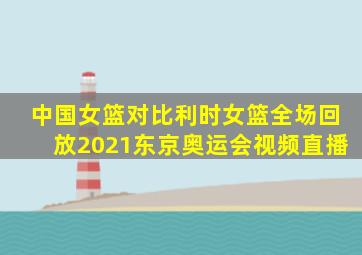 中国女篮对比利时女篮全场回放2021东京奥运会视频直播